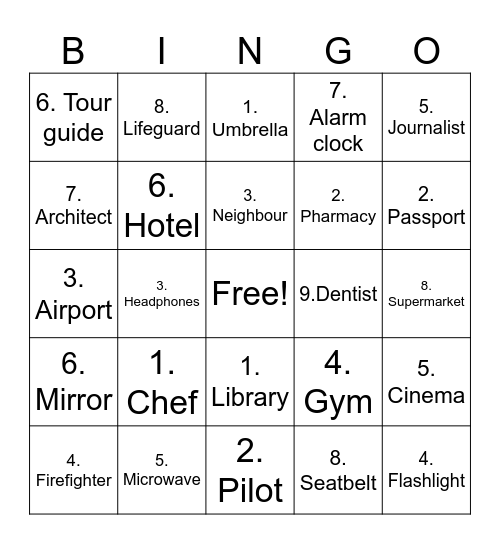 | B | I | N | G | O |
|---|---|---|---|---|
| 6. Tour guide | 8. Lifeguard | 1. Umbrella | 7. Alarm clock | 5. Journalist |
| 7. Architect | 6. Hotel | 3. Neighbour | 2. Pharmacy | 2. Passport |
| 3. Airport | 3. Headphones | Free! | 9.Dentist | 8. Supermarket |
| 6. Mirror | 1. Chef | 1. Library | 4. Gym | 5. Cinema |
| 4. Firefighter | 5. Microwave | 2. Pilot | 8. Seatbelt | 4. Flashlight |